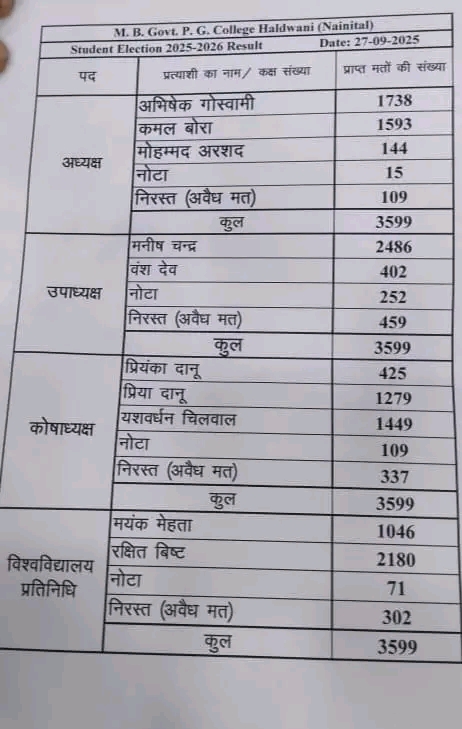 M. B. Govt. P. G. College Haldwani (Nainital)

Student Election 2025-2026 Result Date: 27-09-2025

| पद | प्रत्याशी का नाम/ कक्ष संख्या | प्राप्त मतों की संख्या |
|---|---|---|
| अध्यक्ष | अभिषेक गोस्वामी | 1738 |
| | कमल बोरा | 1593 |
| | मोहम्मद अरशद | 144 |
| | नोटा | 15 |
| | निरस्त (अवैध मत) | 109 |
| | कुल | 3599 |
| उपाध्यक्ष | मनीष चन्द्र | 2486 |
| | वंश देव | 402 |
| | नोटा | 252 |
| | निरस्त (अवैध मत) | 459 |
| | कुल | 3599 |
| कोषाध्यक्ष | प्रियंका दानू | 425 |
| | प्रिया दानू | 1279 |
| | यशवर्धन चिलवाल | 1449 |
| | नोटा | 109 |
| | निरस्त (अवैध मत) | 337 |
| | कुल | 3599 |
| विश्वविद्यालय प्रतिनिधि | मयंक मेहता | 1046 |
| | रक्षित बिष्ट | 2180 |
| | नोटा | 71 |
| | निरस्त (अवैध मत) | 302 |
| | कुल | 3599 |